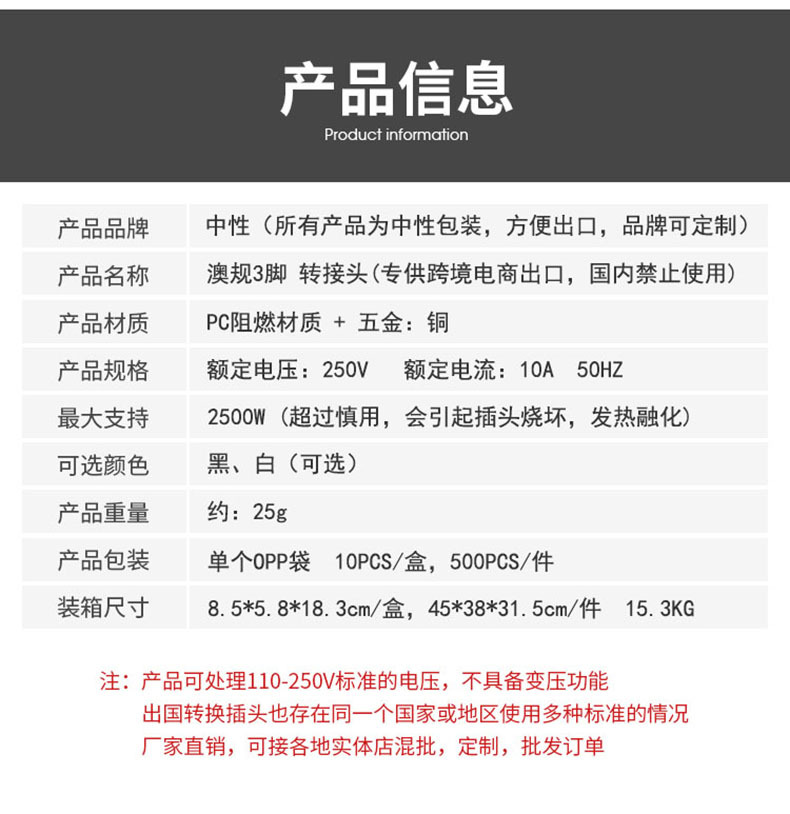 产品信息
Product information

| 产品品牌 | 中性（所有产品为中性包装，方便出口，品牌可定制） |
|---|---|
| 产品名称 | 澳规3脚 转接头(专供跨境电商出口，国内禁止使用) |
| 产品材质 | PC阻燃材质 + 五金：铜 |
| 产品规格 | 额定电压：250V 额定电流：10A 50HZ |
| 最大支持 | 2500W（超过慎用，会引起插头烧坏，发热融化） |
| 可选颜色 | 黑、白（可选） |
| 产品重量 | 约：25g |
| 产品包装 | 单个OPP袋 10PCS/盒，500PCS/件 |
| 装箱尺寸 | 8.5*5.8*18.3cm/盒，45*38*31.5cm/件 15.3KG |

注：产品可处理110-250V标准的电压，不具备变压功能
出国转换插头也存在同一个国家或地区使用多种标准的情况
厂家直销，可接各地实体店混批，定制，批发订单